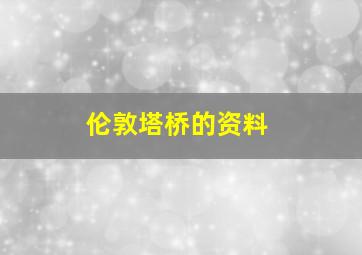 伦敦塔桥的资料